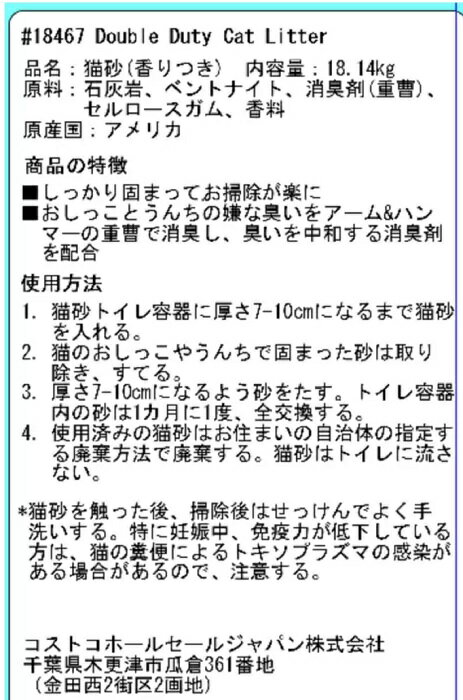 #18467 Double Duty Cat Litter

品名：猫砂(香りつき)　内容量：18.14kg
原料：石灰岩、ベントナイト、消臭剤(重曹)、セルロースガム、香料
原産国：アメリカ

商品の特徴
■しっかり固まってお掃除が楽に
■おしっことうんちの嫌な臭いをアーム&ハンマーの重曹で消臭し、臭いを中和する消臭剤を配合

使用方法
1. 猫砂トイレ容器に厚さ7-10cmになるまで猫砂を入れる。
2. 猫のおしっこやうんちで固まった砂は取り除き、すてる。
3. 厚さ7-10cmになるよう砂をたす。トイレ容器内の砂は1カ月に1度、全交換する。
4. 使用済みの猫砂はお住まいの自治体の指定する廃棄方法で廃棄する。猫砂はトイレに流さない。

*猫砂を触った後、掃除後はせっけんでよく手洗いする。特に妊娠中、免疫力が低下している方は、猫の糞便によるトキソプラズマの感染がある場合があるので、注意する。

コストコホールセールジャパン株式会社
千葉県木更津市瓜倉361番地
(金田西2街区2画地)